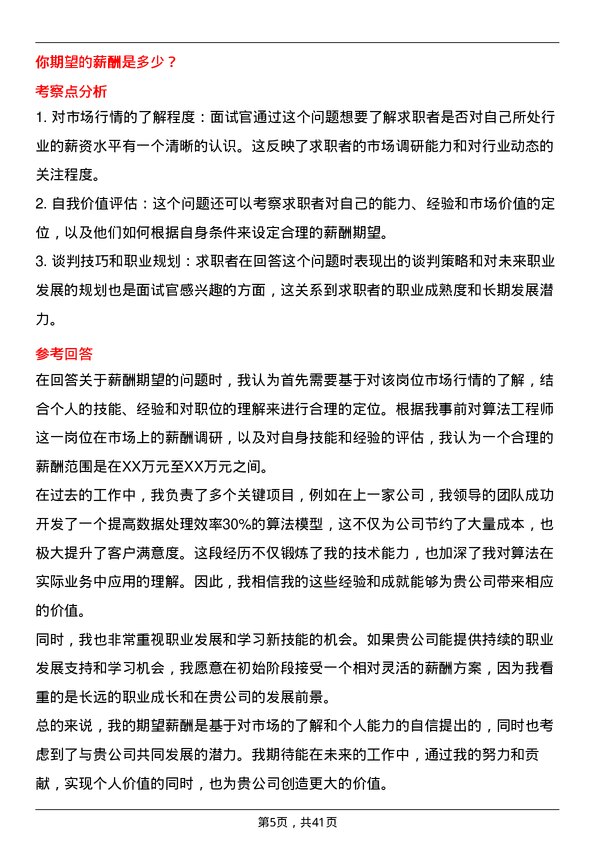 你期望的薪酬是多少？

考察点分析

1. 对市场行情的了解程度：面试官通过这个问题想要了解求职者是否对自己所处行业的薪资水平有一个清晰的认识。这反映了求职者的市场调研能力和对行业动态的关注程度。

2. 自我价值评估：这个问题还可以考察求职者对自己的能力、经验和市场价值的定位，以及他们如何根据自身条件来设定合理的薪酬期望。

3. 谈判技巧和职业规划：求职者在回答这个问题时表现出的谈判策略和对未来职业发展的规划也是面试官感兴趣的方面，这关系到求职者的职业成熟度和长期发展潜力。

参考回答

在回答关于薪酬期望的问题时，我认为首先需要基于对该岗位市场行情的了解，结合个人的技能、经验和对职位的理解来进行合理的定位。根据我事前对算法工程师这一岗位在市场上的薪酬调研，以及对自身技能和经验的评估，我认为一个合理的薪酬范围是在XX万元至XX万元之间。

在过去的工作中，我负责了多个关键项目，例如在上一家公司，我领导的团队成功开发了一个提高数据处理效率30%的算法模型，这不仅为公司节约了大量成本，也极大提升了客户满意度。这段经历不仅锻炼了我的技术能力，也加深了我对算法在实际业务中应用的理解。因此，我相信我的这些经验和成就能够为贵公司带来相应的价值。

同时，我也非常重视职业发展和学习新技能的机会。如果贵公司能提供持续的职业发展支持和学习机会，我愿意在初始阶段接受一个相对灵活的薪酬方案，因为我看重的是长远的职业成长和在贵公司的发展前景。

总的来说，我的期望薪酬是基于对市场的了解和个人能力的自信提出的，同时也考虑到了与贵公司共同发展的潜力。我期待能在未来的工作中，通过我的努力和贡献，实现个人价值的同时，也为贵公司创造更大的价值。

第5页，共41页